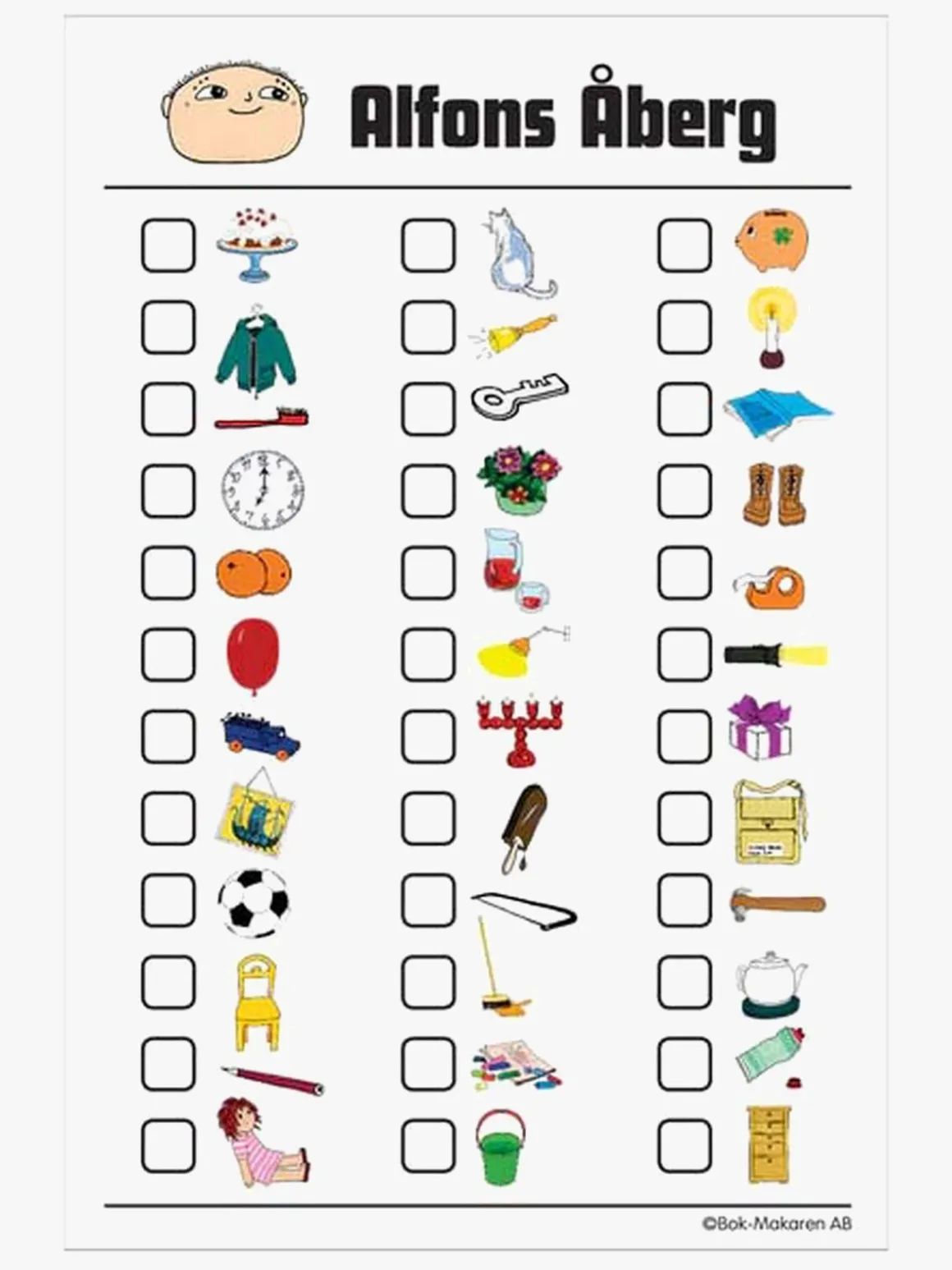 Alfons Åberg

☐
☐
☐
☐
☐
☐
☐
☐
☐
☐
☐
☐

☐
☐
☐
☐
☐
☐
☐
☐
☐
☐
☐
☐

☐
☐
☐
☐
☐
☐
☐
☐
☐
☐
☐
☐

©Bok-Makaren AB